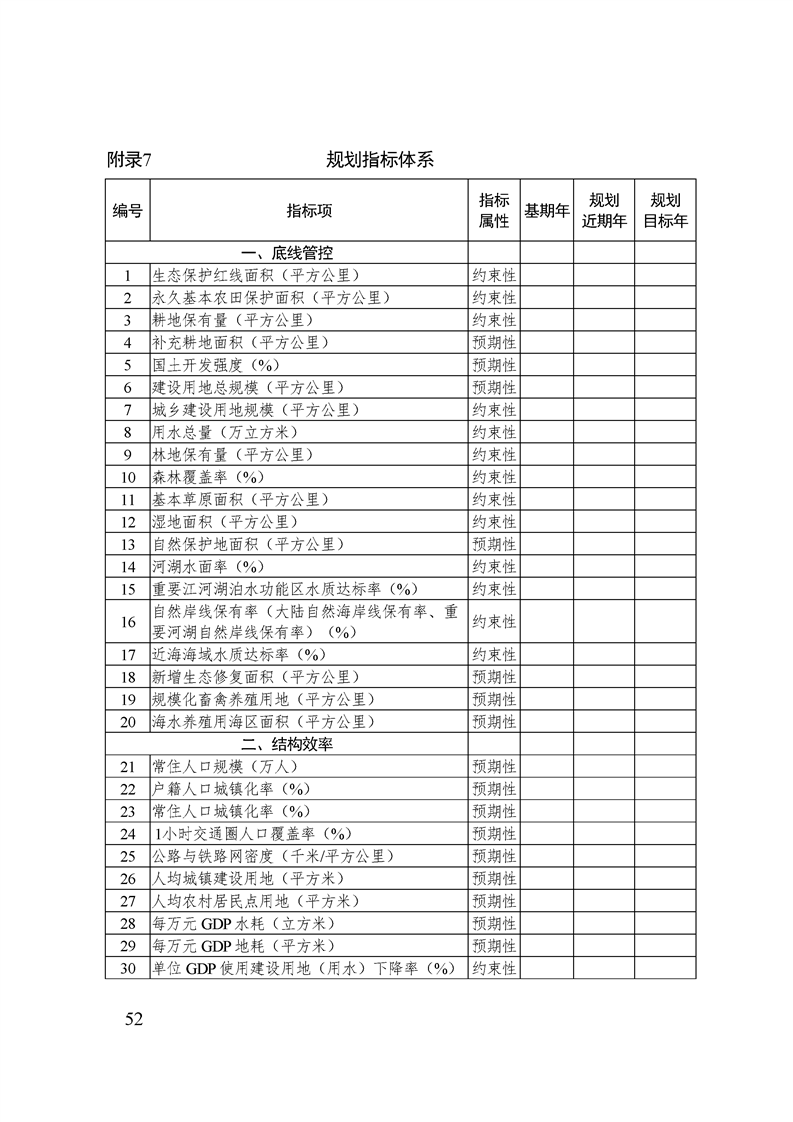 附录7　　　　　　　　规划指标体系

| 编号 | 指标项 | 指标属性 | 基期年 | 规划近期年 | 规划目标年 |
|---|---|---|---|---|---|
| | 一、底线管控 | | | | |
| 1 | 生态保护红线面积（平方公里） | 约束性 | | | |
| 2 | 永久基本农田保护面积（平方公里） | 约束性 | | | |
| 3 | 耕地保有量（平方公里） | 约束性 | | | |
| 4 | 补充耕地面积（平方公里） | 预期性 | | | |
| 5 | 国土开发强度（%） | 预期性 | | | |
| 6 | 建设用地总规模（平方公里） | 预期性 | | | |
| 7 | 城乡建设用地规模（平方公里） | 约束性 | | | |
| 8 | 用水总量（万立方米） | 约束性 | | | |
| 9 | 林地保有量（平方公里） | 约束性 | | | |
| 10 | 森林覆盖率（%） | 约束性 | | | |
| 11 | 基本草原面积（平方公里） | 约束性 | | | |
| 12 | 湿地面积（平方公里） | 约束性 | | | |
| 13 | 自然保护地面积（平方公里） | 预期性 | | | |
| 14 | 河湖水面率（%） | 约束性 | | | |
| 15 | 重要江河湖泊水功能区水质达标率（%） | 约束性 | | | |
| 16 | 自然岸线保有率（大陆自然海岸线保有率、重要河湖自然岸线保有率）（%） | 约束性 | | | |
| 17 | 近海海域水质达标率（%） | 约束性 | | | |
| 18 | 新增生态修复面积（平方公里） | 预期性 | | | |
| 19 | 规模化畜禽养殖用地（平方公里） | 预期性 | | | |
| 20 | 海水养殖用海区面积（平方公里） | 预期性 | | | |
| | 二、结构效率 | | | | |
| 21 | 常住人口规模（万人） | 预期性 | | | |
| 22 | 户籍人口城镇化率（%） | 预期性 | | | |
| 23 | 常住人口城镇化率（%） | 预期性 | | | |
| 24 | 1小时交通圈人口覆盖率（%） | 预期性 | | | |
| 25 | 公路与铁路网密度（千米/平方公里） | 预期性 | | | |
| 26 | 人均城镇建设用地（平方米） | 预期性 | | | |
| 27 | 人均农村居民点用地（平方米） | 预期性 | | | |
| 28 | 每万元 GDP 水耗（立方米） | 预期性 | | | |
| 29 | 每万元 GDP 地耗（平方米） | 预期性 | | | |
| 30 | 单位 GDP 使用建设用地（用水）下降率（%） | 约束性 | | | |

52